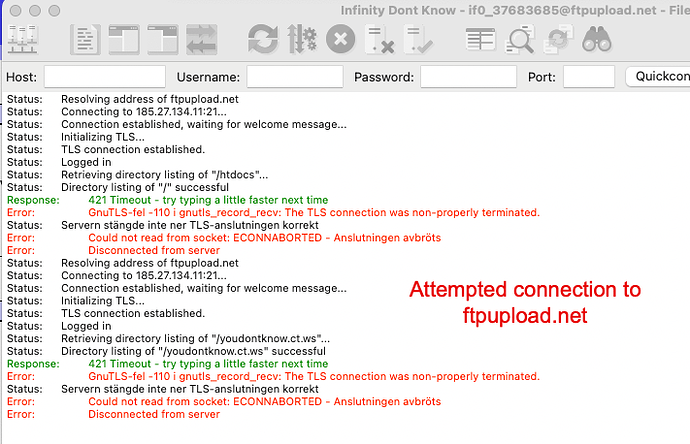 Infinity Dont Know - if0_37683685@ftpupload.net - File

Host: Username: Password: Port: Quickcon

Status: Resolving address of ftpupload.net
Status: Connecting to 185.27.134.11:21...
Status: Connection established, waiting for welcome message...
Status: Initializing TLS...
Status: TLS connection established.
Status: Logged in
Status: Retrieving directory listing of "/htdocs"...
Status: Directory listing of "/" successful
Response: 421 Timeout - try typing a little faster next time
Error: GnuTLS-fel -110 i gnutls_record_recv: The TLS connection was non-properly terminated.
Status: Servern stängde inte ner TLS-anslutningen korrekt
Error: Could not read from socket: ECONNABORTED - Anslutningen avbröts
Error: Disconnected from server
Status: Resolving address of ftpupload.net
Status: Connecting to 185.27.134.11:21...
Status: Connection established, waiting for welcome message...
Status: Initializing TLS...
Status: TLS connection established.
Status: Logged in
Status: Retrieving directory listing of "/youdontknow.ct.ws"...
Status: Directory listing of "/youdontknow.ct.ws" successful
Response: 421 Timeout - try typing a little faster next time
Error: GnuTLS-fel -110 i gnutls_record_recv: The TLS connection was non-properly terminated.
Status: Servern stängde inte ner TLS-anslutningen korrekt
Error: Could not read from socket: ECONNABORTED - Anslutningen avbröts
Error: Disconnected from server

Attempted connection to ftpupload.net